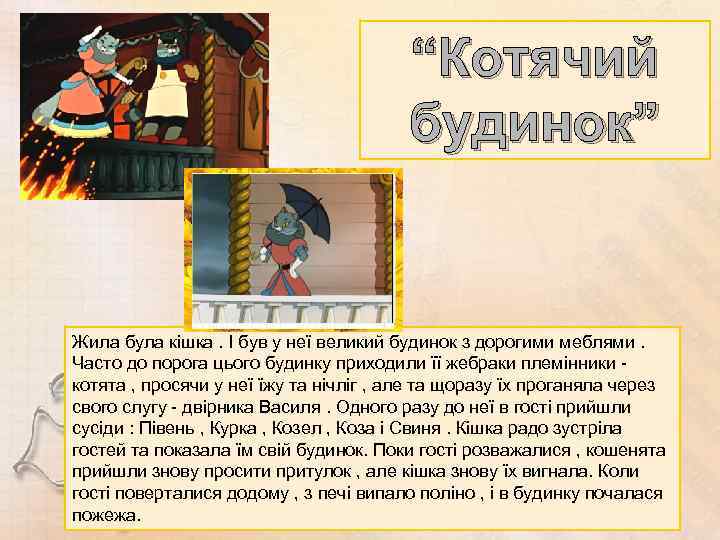 “Котячий будинок”

Жила була кішка . І був у неї великий будинок з дорогими меблями . Часто до порога цього будинку приходили її жебраки племінники - котята , просячи у неї їжу та нічліг , але та щоразу їх проганяла через свого слугу - двірника Василя . Одного разу до неї в гості прийшли сусіди : Півень , Курка , Козел , Коза і Свиня . Кішка радо зустріла гостей та показала їм свій будинок. Поки гості розважалися , кошенята прийшли знову просити притулок , але кішка знову їх вигнала. Коли гості поверталися додому , з печі випало поліно , і в будинку почалася пожежа.